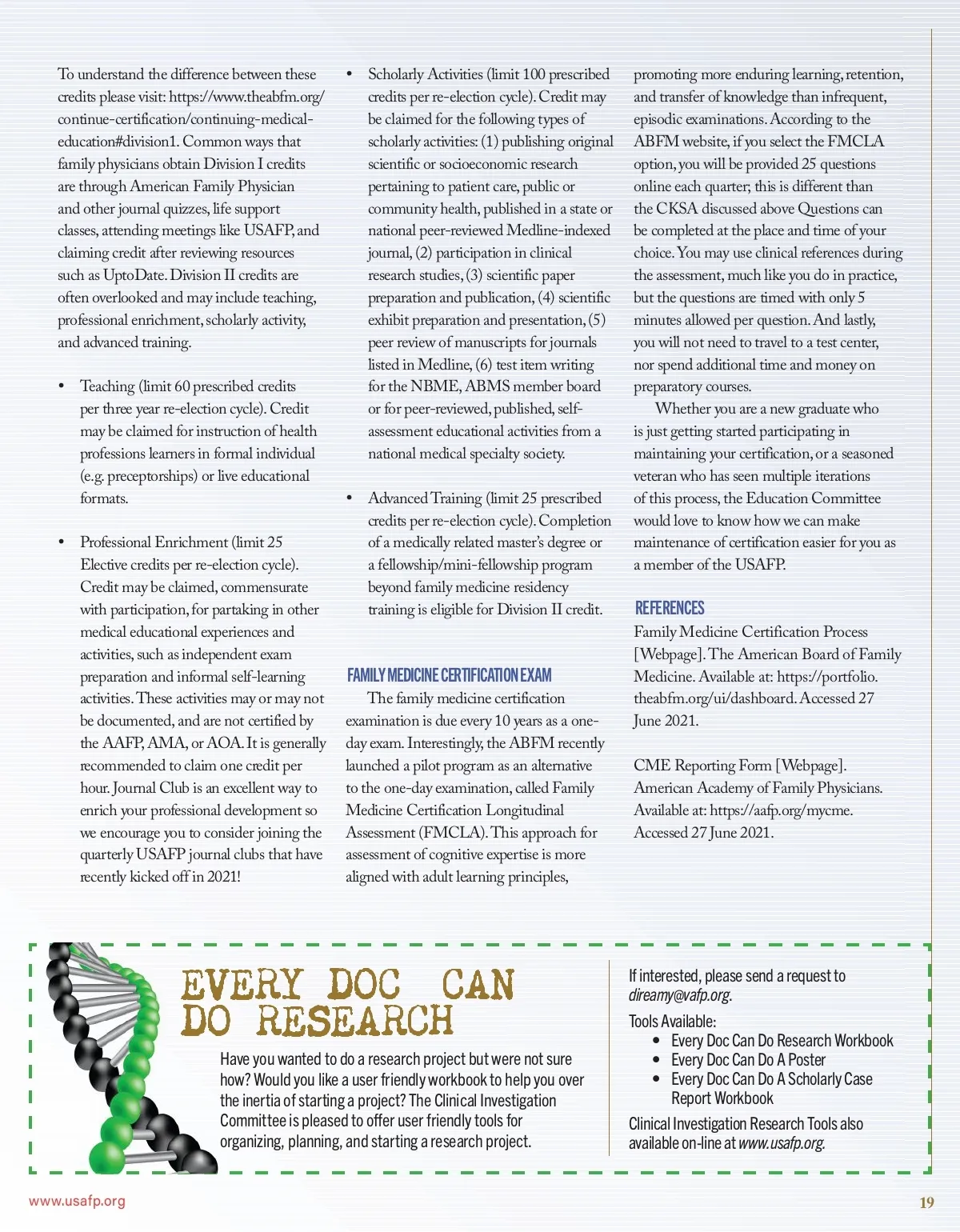 To understand the difference between these credits please visit: https://www.theabfm.org/continue-certification/continuing-medical-education#division1. Common ways that family physicians obtain Division I credits are through American Family Physician and other journal quizzes, life support classes, attending meetings like USAFP, and claiming credit after reviewing resources such as UptoDate. Division II credits are often overlooked and may include teaching, professional enrichment, scholarly activity, and advanced training.

• Teaching (limit 60 prescribed credits per three year re-election cycle). Credit may be claimed for instruction of health professions learners in formal individual (e.g. preceptorships) or live educational formats.

• Professional Enrichment (limit 25 Elective credits per re-election cycle). Credit may be claimed, commensurate with participation, for partaking in other medical educational experiences and activities, such as independent exam preparation and informal self-learning activities. These activities may or may not be documented, and are not certified by the AAFP, AMA, or AOA. It is generally recommended to claim one credit per hour. Journal Club is an excellent way to enrich your professional development so we encourage you to consider joining the quarterly USAFP journal clubs that have recently kicked off in 2021!

• Scholarly Activities (limit 100 prescribed credits per re-election cycle). Credit may be claimed for the following types of scholarly activities: (1) publishing original scientific or socioeconomic research pertaining to patient care, public or community health, published in a state or national peer-reviewed Medline-indexed journal, (2) participation in clinical research studies, (3) scientific paper preparation and publication, (4) scientific exhibit preparation and presentation, (5) peer review of manuscripts for journals listed in Medline, (6) test item writing for the NBME, ABMS member board or for peer-reviewed, published, self-assessment educational activities from a national medical specialty society.

• Advanced Training (limit 25 prescribed credits per re-election cycle). Completion of a medically related master's degree or a fellowship/mini-fellowship program beyond family medicine residency training is eligible for Division II credit.

FAMILY MEDICINE CERTIFICATION EXAM

The family medicine certification examination is due every 10 years as a one-day exam. Interestingly, the ABFM recently launched a pilot program as an alternative to the one-day examination, called Family Medicine Certification Longitudinal Assessment (FMCLA). This approach for assessment of cognitive expertise is more aligned with adult learning principles, promoting more enduring learning, retention, and transfer of knowledge than infrequent, episodic examinations. According to the ABFM website, if you select the FMCLA option, you will be provided 25 questions online each quarter; this is different than the CKSA discussed above Questions can be completed at the place and time of your choice. You may use clinical references during the assessment, much like you do in practice, but the questions are timed with only 5 minutes allowed per question. And lastly, you will not need to travel to a test center, nor spend additional time and money on preparatory courses.

Whether you are a new graduate who is just getting started participating in maintaining your certification, or a seasoned veteran who has seen multiple iterations of this process, the Education Committee would love to know how we can make maintenance of certification easier for you as a member of the USAFP.

REFERENCES

Family Medicine Certification Process [Webpage]. The American Board of Family Medicine. Available at: https://portfolio.theabfm.org/ui/dashboard. Accessed 27 June 2021.

CME Reporting Form [Webpage]. American Academy of Family Physicians. Available at: https://aafp.org/mycme. Accessed 27 June 2021.

EVERY DOC CAN DO RESEARCH

Have you wanted to do a research project but were not sure how? Would you like a user friendly workbook to help you over the inertia of starting a project? The Clinical Investigation Committee is pleased to offer user friendly tools for organizing, planning, and starting a research project.

If interested, please send a request to direamy@vafp.org.

Tools Available:
• Every Doc Can Do Research Workbook
• Every Doc Can Do A Poster
• Every Doc Can Do A Scholarly Case Report Workbook

Clinical Investigation Research Tools also available on-line at www.usafp.org.

www.usafp.org

19